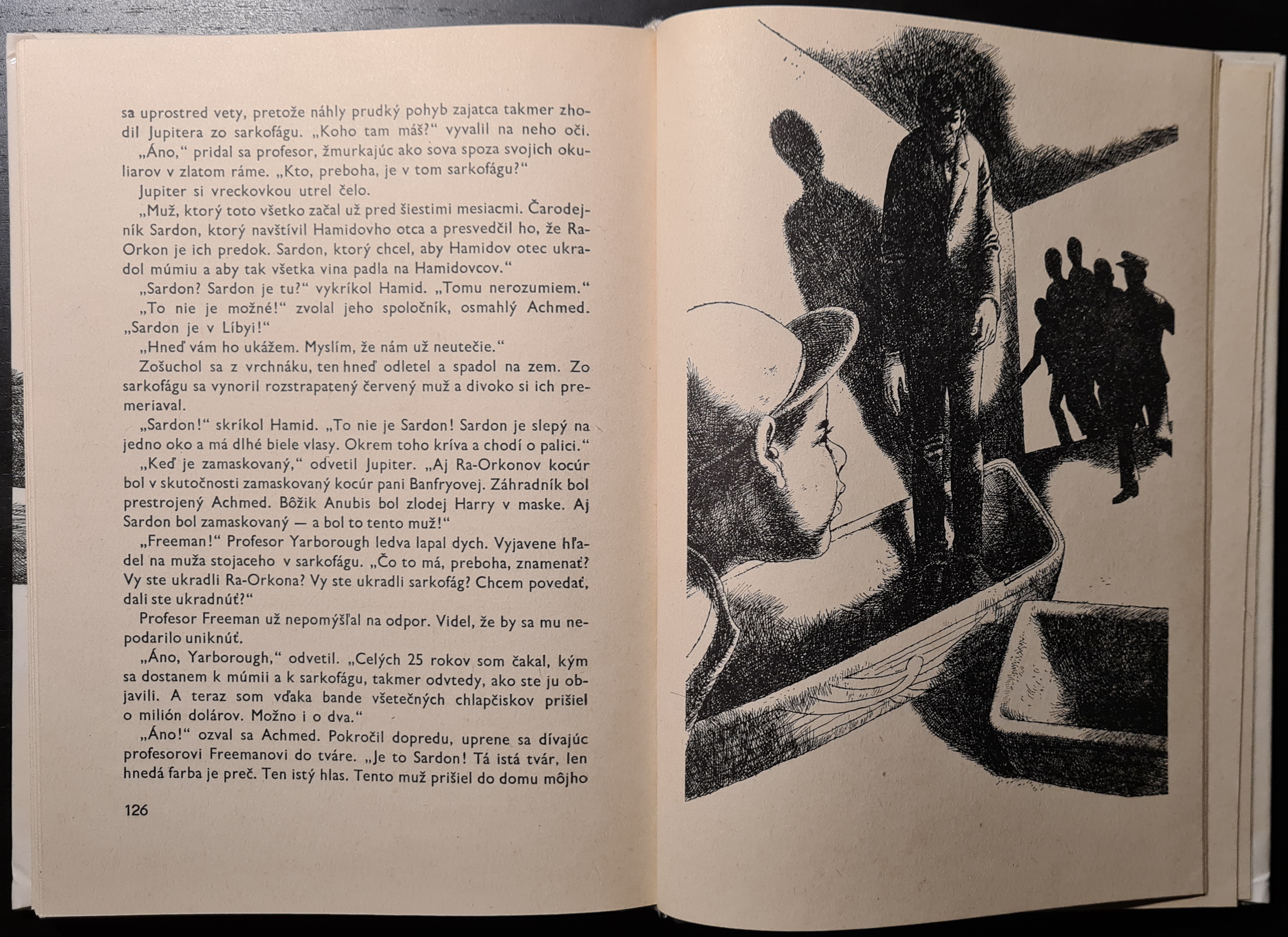 sa uprostred vety, pretože náhly prudký pohyb zajatca takmer zhodil Jupitera zo sarkofágu. „Koho tam máš?“ vyvalil na neho oči.

„Áno,“ pridal sa profesor, žmurkajúc ako sova spoza svojich okuliarov v zlatom ráme. „Kto, preboha, je v tom sarkofágu?“

Jupiter si vreckovkou utrel čelo.

„Muž, ktorý toto všetko začal už pred šiestimi mesiacmi. Čarodejník Sardon, ktorý navštívil Hamidovho otca a presvedčil ho, že Ra-Orkon je ich predok. Sardon, ktorý chcel, aby Hamidov otec ukradol múmiu a aby tak všetka vina padla na Hamidovcov.“

„Sardon? Sardon je tu?“ vykríkol Hamid. „Tomu nerozumiem.“

„To nie je možné!“ zvolal jeho spoločník, osmahlý Achmed. „Sardon je v Líbyi!“

„Hneď vám ho ukážem. Myslím, že nám už neutečie.“

Zošuchol sa z vrchnáku, ten hneď odletel a spadol na zem. Zo sarkofágu sa vynoril rozstrapatený červený muž a divoko si ich premeriaval.

„Sardon!“ skríkol Hamid. „To nie je Sardon! Sardon je slepý na jedno oko a má dlhé biele vlasy. Okrem toho kríva a chodí o palici.“

„Keď je zamaskovaný,“ odvetil Jupiter. „Aj Ra-Orkonov kocúr bol v skutočnosti zamaskovaný kocúr pani Banfryovej. Záhradník bol prestrojený Achmed. Bôžik Anubis bol zlodej Harry v maske. Aj Sardon bol zamaskovaný — a bol to tento muž!“

„Freeman!“ Profesor Yarborough ledva lapal dych. Vyjavene hľadel na muža stojaceho v sarkofágu. „Čo to má, preboha, znamenať? Vy ste ukradli Ra-Orkona? Vy ste ukradli sarkofág? Chcem povedať, dali ste ukradnúť?“

Profesor Freeman už nepomýšľal na odpor. Videl, že by sa mu nepodarilo uniknúť.

„Áno, Yarborough,“ odvetil. „Celých 25 rokov som čakal, kým sa dostanem k múmii a k sarkofágu, takmer odvtedy, ako ste ju objavili. A teraz som vďaka bande všetečných chlapčiskov prišiel o milión dolárov. Možno i o dva.“

„Áno!“ ozval sa Achmed. Pokročil dopredu, uprene sa dívajúc profesorovi Freemanovi do tváre. „Je to Sardon! Tá istá tvár, len hnedá farba je preč. Ten istý hlas. Tento muž prišiel do domu môjho

126